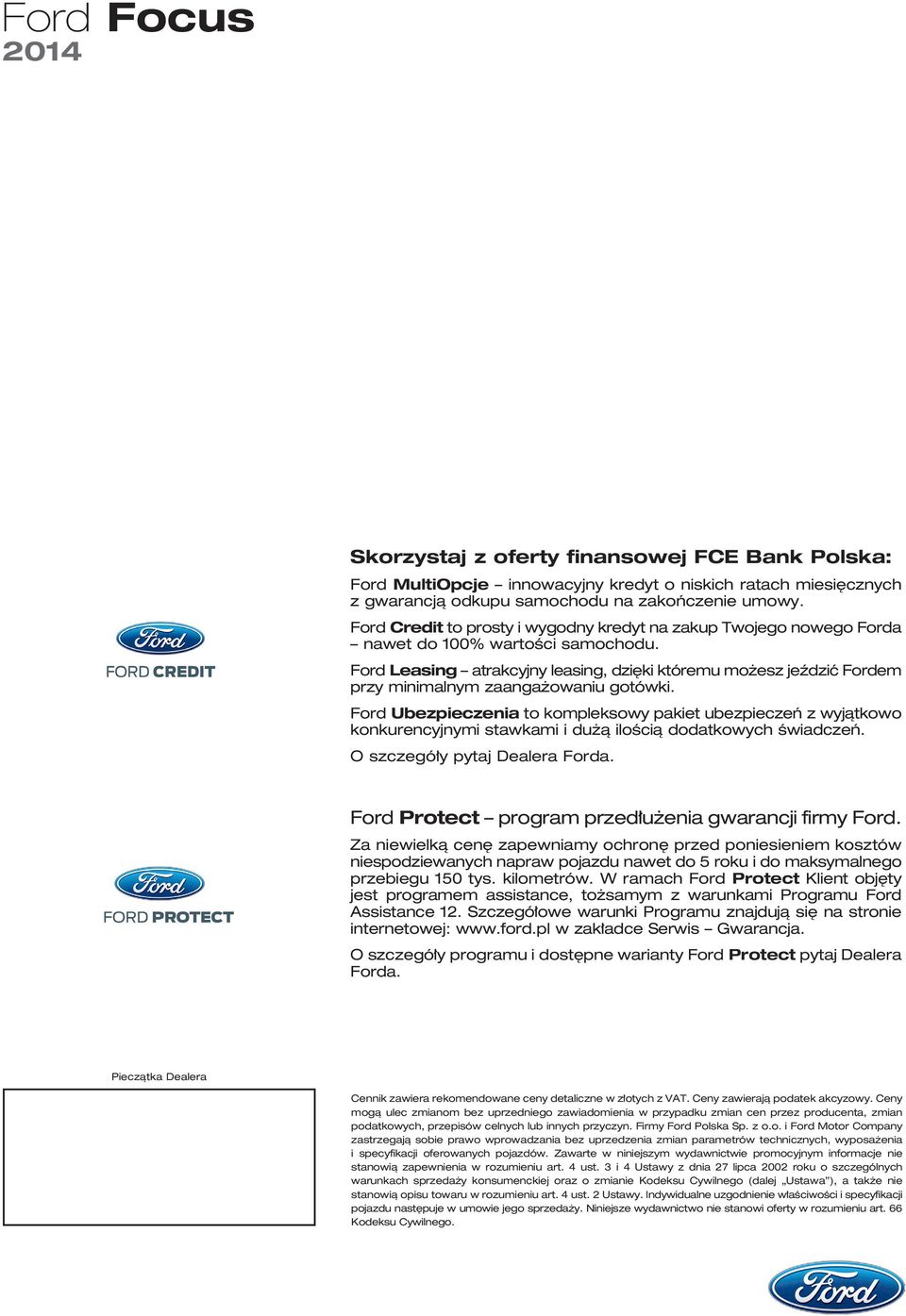 Ford Focus
2014

Skorzystaj z oferty finansowej FCE Bank Polska:

Ford MultiOpcje – innowacyjny kredyt o niskich ratach miesięcznych z gwarancją odkupu samochodu na zakończenie umowy.

Ford

FORD CREDIT

Ford Credit to prosty i wygodny kredyt na zakup Twojego nowego Forda – nawet do 100% wartości samochodu.

Ford Leasing – atrakcyjny leasing, dzięki któremu możesz jeździć Fordem przy minimalnym zaangażowaniu gotówki.

Ford Ubezpieczenia to kompleksowy pakiet ubezpieczeń z wyjątkowo konkurencyjnymi stawkami i dużą ilością dodatkowych świadczeń.

O szczegóły pytaj Dealera Forda.

Ford

FORD PROTECT

Ford Protect – program przedłużenia gwarancji firmy Ford.

Za niewielką cenę zapewniamy ochronę przed poniesieniem kosztów niespodziewanych napraw pojazdu nawet do 5 roku i do maksymalnego przebiegu 150 tys. kilometrów. W ramach Ford Protect Klient objęty jest programem assistance, tożsamym z warunkami Programu Ford Assistance 12. Szczegółowe warunki Programu znajdują się na stronie internetowej: www.ford.pl w zakładce Serwis – Gwarancja.

O szczegóły programu i dostępne warianty Ford Protect pytaj Dealera Forda.

Pieczątka Dealera

Cennik zawiera rekomendowane ceny detaliczne w złotych z VAT. Ceny zawierają podatek akcyzowy. Ceny mogą ulec zmianom bez uprzedniego zawiadomienia w przypadku zmian cen przez producenta, zmian podatkowych, przepisów celnych lub innych przyczyn. Firmy Ford Polska Sp. z o.o. i Ford Motor Company zastrzegają sobie prawo wprowadzania bez uprzedzenia zmian parametrów technicznych, wyposażenia i specyfikacji oferowanych pojazdów. Zawarte w niniejszym wydawnictwie promocyjnym informacje nie stanowią zapewnienia w rozumieniu art. 4 ust. 3 i 4 Ustawy z dnia 27 lipca 2002 roku o szczególnych warunkach sprzedaży konsumenckiej oraz o zmianie Kodeksu Cywilnego (dalej „Ustawa"), a także nie stanowią opisu towaru w rozumieniu art. 4 ust. 2 Ustawy. Indywidualne uzgodnienie właściwości i specyfikacji pojazdu następuje w umowie jego sprzedaży. Niniejsze wydawnictwo nie stanowi oferty w rozumieniu art. 66 Kodeksu Cywilnego.

Ford